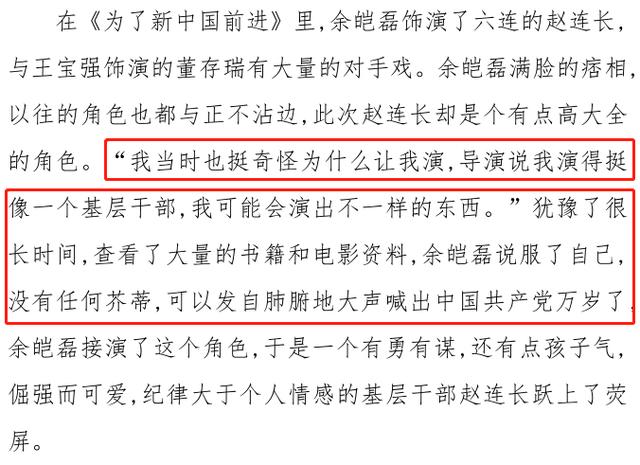 在《为了新中国前进》里,余皑磊饰演了六连的赵连长,与王宝强饰演的董存瑞有大量的对手戏。余皑磊满脸的痞相,以往的角色也都与正不沾边,此次赵连长却是个有点高大全的角色。“我当时也挺奇怪为什么让我演,导演说我演得挺像一个基层干部,我可能会演出不一样的东西。”犹豫了很长时间,查看了大量的书籍和电影资料,余皑磊说服了自己,没有任何芥蒂,可以发自肺腑地大声喊出中国共产党万岁了,余皑磊接演了这个角色,于是一个有勇有谋,还有点孩子气,倔强而可爱,纪律大于个人情感的基层干部赵连长跃上了荧屏。